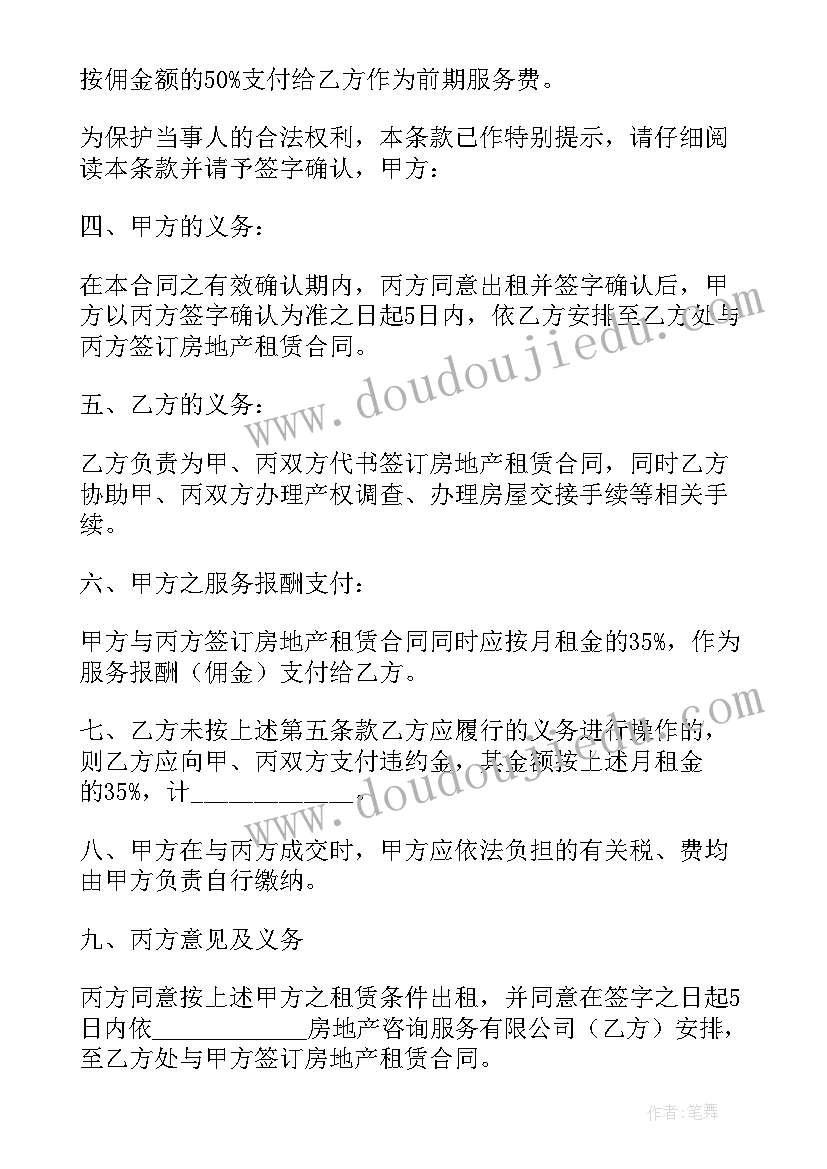 按佣金额的50%支付给乙方作为前期服务费。

为保护当事人的合法权利，本条款已作特别提示，请仔细阅读本条款并请予签字确认，甲方：

四、甲方的义务：

在本合同之有效确认期内，丙方同意出租并签字确认后，甲方以丙方签字确认为准之日起5日内，依乙方安排至乙方处与丙方签订房地产租赁合同。

五、乙方的义务：

乙方负责为甲、丙双方代书签订房地产租赁合同，同时乙方协助甲、丙双方办理产权调查、办理房屋交接手续等相关手续。

六、甲方之服务报酬支付：

甲方与丙方签订房地产租赁合同同时应按月租金的35%，作为服务报酬（佣金）支付给乙方。

七、乙方未按上述第五条款乙方应履行的义务进行操作的，则乙方应向甲、丙双方支付违约金，其金额按上述月租金的35%，计____________。

八、甲方在与丙方成交时，甲方应依法负担的有关税、费均由甲方负责自行缴纳。

九、丙方意见及义务

丙方同意按上述甲方之租赁条件出租，并同意在签字之日起5日内依____________房地产咨询服务有限公司（乙方）安排，至乙方处与甲方签订房地产租赁合同。

www.doudoujiedu.com

www.doudoujiedu.com

作者:笔舞